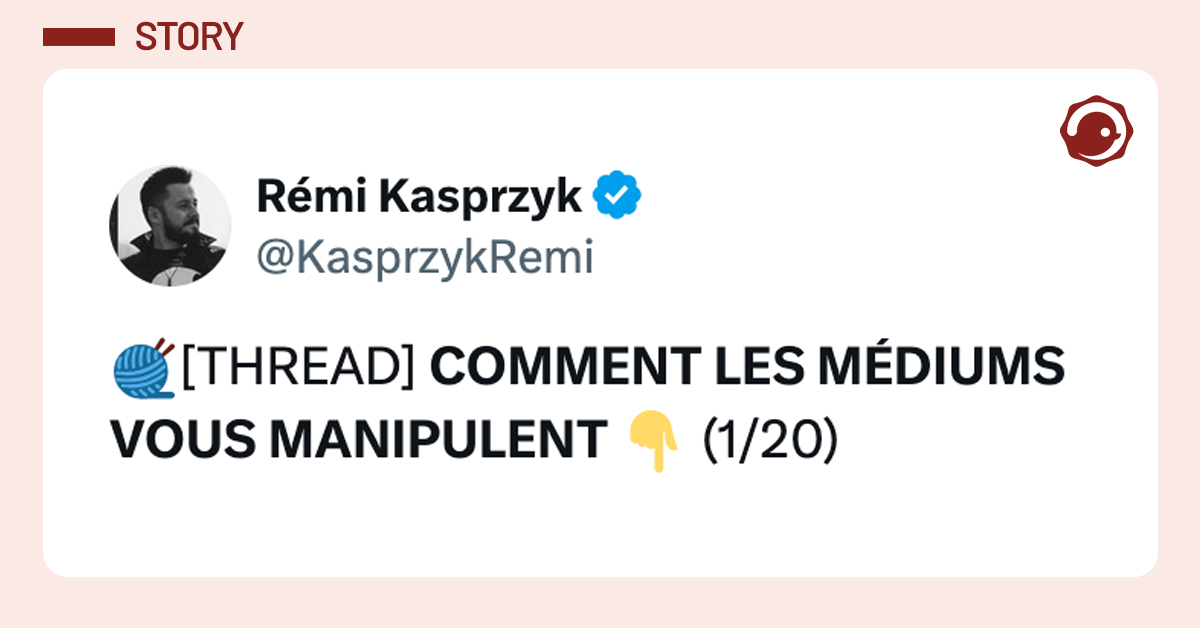 STORY

Rémi Kasprzyk
@KasprzykRemi

🧶[THREAD] COMMENT LES MÉDIUMS VOUS MANIPULENT 👇 (1/20)